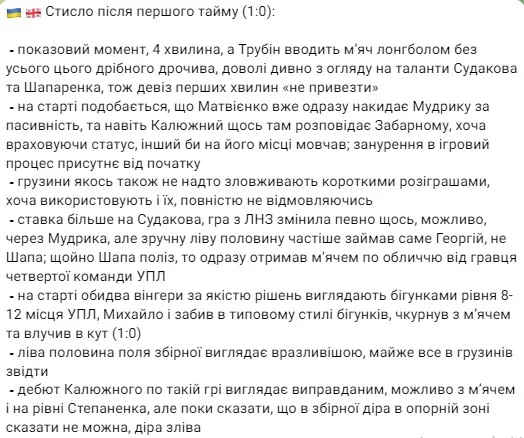 🇺🇦 🇬🇪 Стисло після першого тайму (1:0):

- показовий момент, 4 хвилина, а Трубін вводить м'яч лонгболом без усього цього дрібного дрочива, доволі дивно з огляду на таланти Судакова та Шапаренка, тож девіз перших хвилин «не привезти»
- на старті подобається, що Матвієнко вже одразу накидає Мудрику за пасивність, та навіть Калюжний щось там розповідає Забарному, хоча враховуючи статус, інший би на його місці мовчав; занурення в ігровий процес присутнє від початку
- грузини якось також не надто зловживають короткими розіграшами, хоча використовують і їх, повністю не відмовляючись
- ставка більше на Судакова, гра з ЛНЗ змінила певно щось, можливо, через Мудрика, але зручну ліву половину частіше займав саме Георгій, не Шапа; щойно Шапа поліз, то одразу отримав м'ячем по обличчю від гравця четвертої команди УПЛ
- на старті обидва вінгери за якістю рішень виглядають бігунками рівня 8-12 місця УПЛ, Михайло і забив в типовому стилі бігунків, чкурнув з м'ячем та влучив в кут (1:0)
- ліва половина поля збірної виглядає вразливішою, майже все в грузинів звідти
- дебют Калюжного по такій грі виглядає виправданим, можливо з м'ячем і на рівні Степаненка, але поки сказати, що в збірної діра в опорній зоні сказати не можна, діра зліва